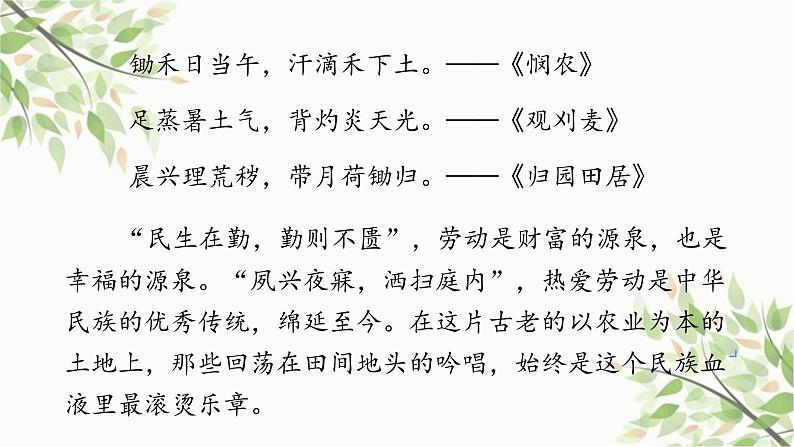 锄禾日当午，汗滴禾下土。——《悯农》

足蒸暑土气，背灼炎天光。——《观刈麦》

晨兴理荒秽，带月荷锄归。——《归园田居》

“民生在勤，勤则不匮”，劳动是财富的源泉，也是幸福的源泉。“夙兴夜寐，洒扫庭内”，热爱劳动是中华民族的优秀传统，绵延至今。在这片古老的以农业为本的土地上，那些回荡在田间地头的吟唱，始终是这个民族血液里最滚烫乐章。